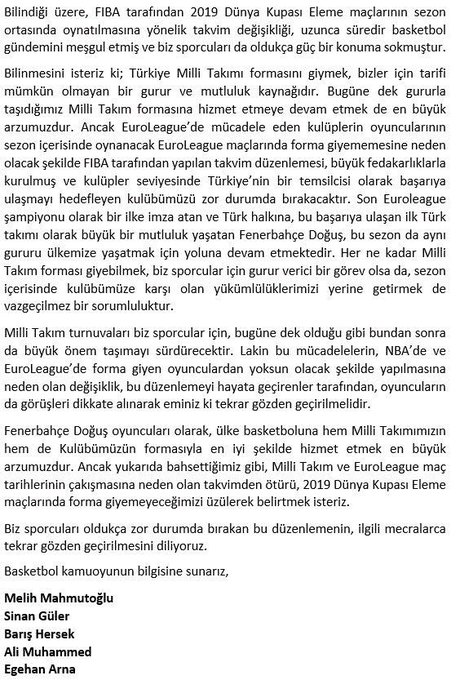 Bilindiği üzere, FIBA tarafından 2019 Dünya Kupası Eleme maçlarının sezon ortasında oynatılmasına yönelik takvim değişikliği, uzunca süredir basketbol gündemini meşgul etmiş ve biz sporcuları da oldukça güç bir konuma sokmuştur.

Bilinmesini isteriz ki; Türkiye Milli Takımı formasını giymek, bizler için tarifi mümkün olmayan bir gurur ve mutluluk kaynağıdır. Bugüne dek gururla taşıdığımız Milli Takım formasına hizmet etmeye devam etmek de en büyük arzumuzdur. Ancak EuroLeague'de mücadele eden kulüplerin oyuncularının sezon içerisinde oynanacak EuroLeague maçlarında forma giyememesine neden olacak şekilde FIBA tarafından yapılan takvim düzenlemesi, büyük fedakarlıklarla kurulmuş ve kulüpler seviyesinde Türkiye'nin bir temsilcisi olarak başarıya ulaşmayı hedefleyen kulübümüzü zor durumda bırakacaktır. Son Euroleague şampiyonu olarak bir ilke imza atan ve Türk halkına, bu başarıya ulaşan ilk Türk takımı olarak büyük bir mutluluk yaşatan Fenerbahçe Doğuş, bu sezon da aynı gururu ülkemize yaşatmak için yoluna devam etmektedir. Her ne kadar Milli Takım forması giyebilmek, biz sporcular için gurur verici bir görev olsa da, sezon içerisinde kulübümüze karşı olan yükümlülüklerimizi yerine getirmek de vazgeçilmez bir sorumluluktur.

Milli Takım turnuvaları biz sporcular için, bugüne dek olduğu gibi bundan sonra da büyük önem taşımayı sürdürecektir. Lakin bu mücadelelerin, NBA'de ve EuroLeague'de forma giyen oyunculardan yoksun olacak şekilde yapılmasına neden olan değişiklik, bu düzenlemeyi hayata geçirenler tarafından, oyuncuların da görüşleri dikkate alınarak eminiz ki tekrar gözden geçirilmelidir.

Fenerbahçe Doğuş oyuncuları olarak, ülke basketboluna hem Milli Takımımızın hem de Kulübümüzün formasıyla en iyi şekilde hizmet etmek en büyük arzumuzdur. Ancak yukarıda bahsettiğimiz gibi, Milli Takım ve EuroLeague maç tarihlerinin çakışmasına neden olan takvimden ötürü, 2019 Dünya Kupası Eleme maçlarında forma giyemeyeceğimizi üzülerek belirtmek isteriz.

Biz sporcuları oldukça zor durumda bırakan bu düzenlemenin, ilgili mecralarca tekrar gözden geçirilmesini diliyoruz.

Basketbol kamuoyunun bilgisine sunarız,

Melih Mahmutoğlu
Sinan Güler
Barış Hersek
Ali Muhammed
Egehan Arna